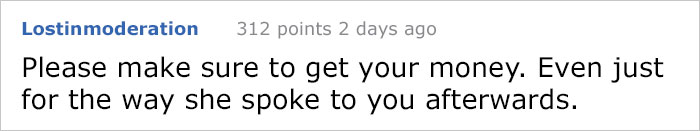 Lostinmoderation 312 points 2 days ago

Please make sure to get your money. Even just for the way she spoke to you afterwards.